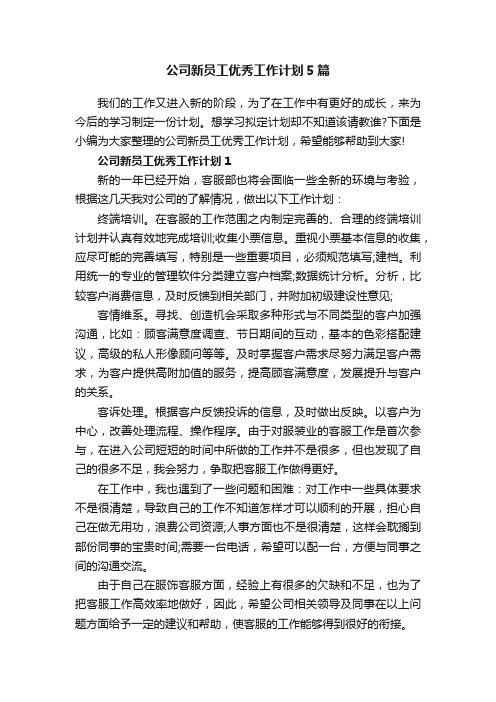 公司新员工优秀工作计划5篇

我们的工作又进入新的阶段，为了在工作中有更好的成长，来为今后的学习制定一份计划。想学习拟定计划却不知道该请教谁?下面是小编为大家整理的公司新员工优秀工作计划，希望能够帮助到大家!

公司新员工优秀工作计划1

新的一年已经开始，客服部也将会面临一些全新的环境与考验，根据这几天我对公司的了解情况，做出以下工作计划：

终端培训。在客服的工作范围之内制定完善的、合理的终端培训计划并认真有效地完成培训;收集小票信息。重视小票基本信息的收集，应尽可能的完善填写，特别是一些重要项目，必须规范填写,建档。利用统一的专业的管理软件分类建立客户档案;数据统计分析。分析，比较客户消费信息，及时反馈到相关部门，并附加初级建设性意见;

客情维系。寻找、创造机会采取多种形式与不同类型的客户加强沟通，比如：顾客满意度调查、节日期间的互动，基本的色彩搭配建议，高级的私人形像顾问等等。及时掌握客户需求尽努力满足客户需求，为客户提供高附加值的服务，提高顾客满意度，发展提升与客户的关系。

客诉处理。根据客户反馈投诉的信息，及时做出反映。以客户为中心，改善处理流程、操作程序。由于对服装业的客服工作是首次参与，在进入公司短短的时间中所做的工作并不是很多，但也发现了自己的很多不足，我会努力，争取把客服工作做得更好。

在工作中，我也遇到了一些问题和困难：对工作中一些具体要求不是很清楚，导致自己的工作不知道怎样才可以顺利的开展，担心自己在做无用功，浪费公司资源;人事方面也不是很清楚，这样会耽搁到部份同事的宝贵时间;需要一台电话，希望可以配一台，方便与同事之间的沟通交流。

由于自己在服饰客服方面，经验上有很多的欠缺和不足，也为了把客服工作高效率地做好，因此，希望公司相关领导及同事在以上问题方面给予一定的建议和帮助，使客服的工作能够得到很好的衔接。